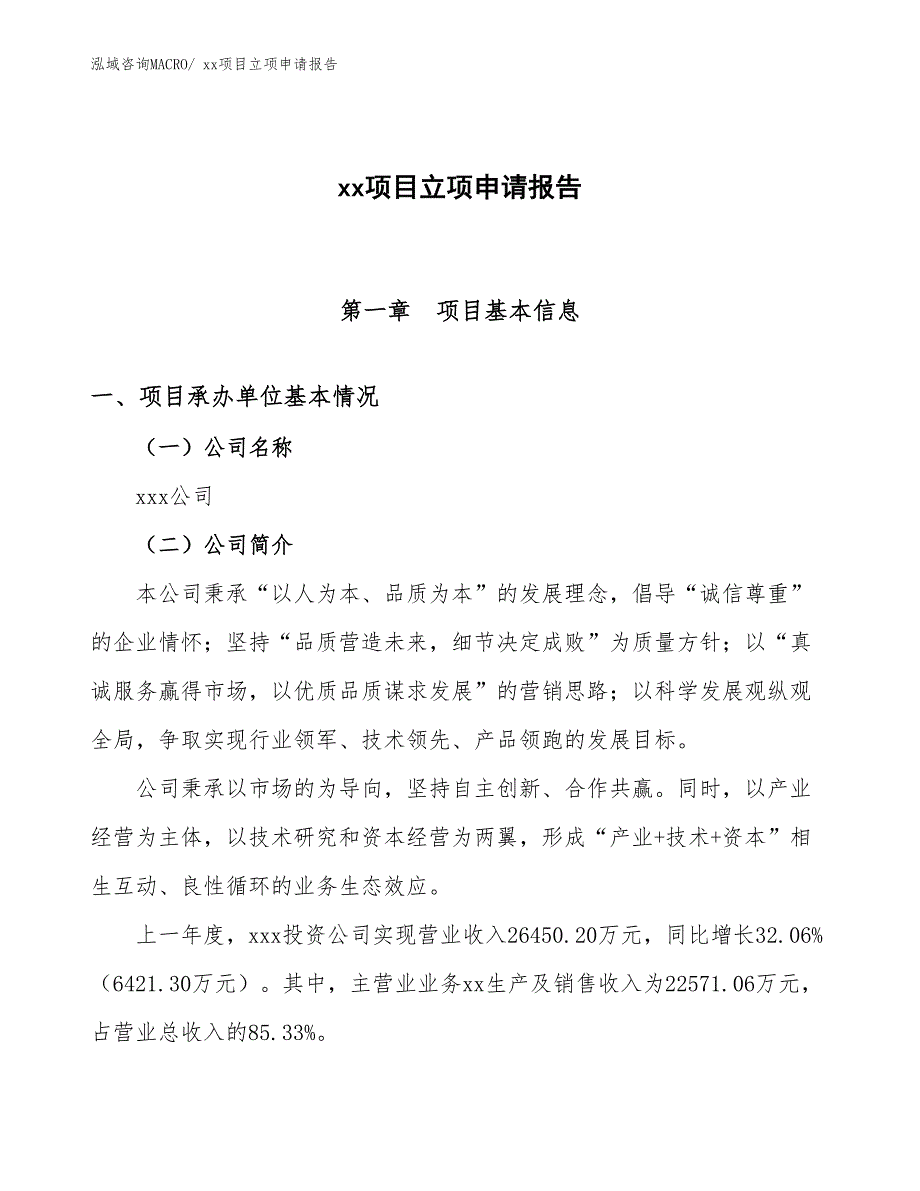 泓域咨询MACRO/ xx项目立项申请报告

xx项目立项申请报告

第一章　项目基本信息

一、项目承办单位基本情况

（一）公司名称

xxx公司

（二）公司简介

本公司秉承“以人为本、品质为本”的发展理念，倡导“诚信尊重”的企业情怀；坚持“品质营造未来，细节决定成败”为质量方针；以“真诚服务赢得市场，以优质品质谋求发展”的营销思路；以科学发展观纵观全局，争取实现行业领军、技术领先、产品领跑的发展目标。

公司秉承以市场的为导向，坚持自主创新、合作共赢。同时，以产业经营为主体，以技术研究和资本经营为两翼，形成“产业+技术+资本”相生互动、良性循环的业务生态效应。

上一年度，xxx投资公司实现营业收入26450.20万元，同比增长32.06%（6421.30万元）。其中，主营业业务xx生产及销售收入为22571.06万元，占营业总收入的85.33%。